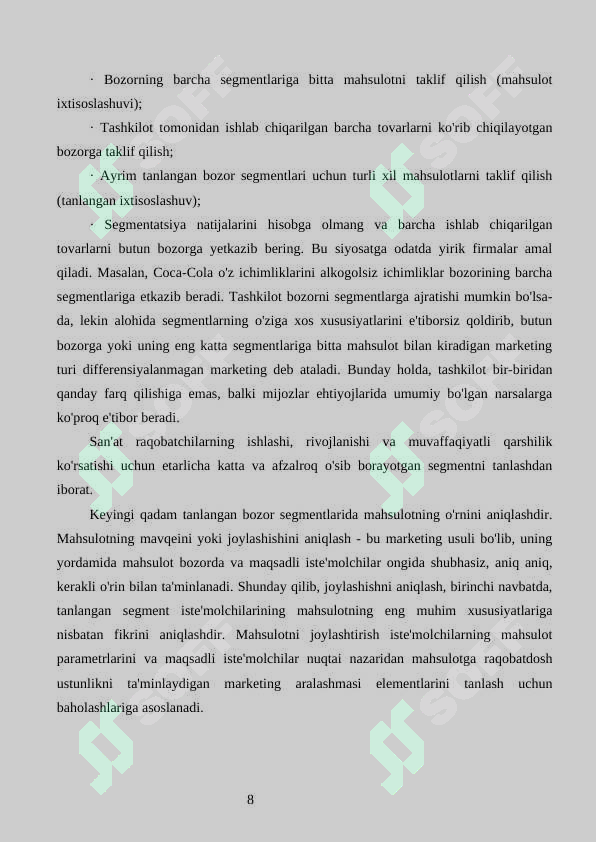 · Bozorning barcha segmentlariga bitta mahsulotni taklif qilish (mahsulot ixtisoslashuvi);

· Tashkilot tomonidan ishlab chiqarilgan barcha tovarlarni ko'rib chiqilayotgan bozorga taklif qilish;

· Ayrim tanlangan bozor segmentlari uchun turli xil mahsulotlarni taklif qilish (tanlangan ixtisoslashuv);

· Segmentatsiya natijalarini hisobga olmang va barcha ishlab chiqarilgan tovarlarni butun bozorga yetkazib bering. Bu siyosatga odatda yirik firmalar amal qiladi. Masalan, Coca-Cola o'z ichimliklarini alkogolsiz ichimliklar bozorining barcha segmentlariga etkazib beradi. Tashkilot bozorni segmentlarga ajratishi mumkin bo'lsa-da, lekin alohida segmentlarning o'ziga xos xususiyatlarini e'tiborsiz qoldirib, butun bozorga yoki uning eng katta segmentlariga bitta mahsulot bilan kiradigan marketing turi differensiyalanmagan marketing deb ataladi. Bunday holda, tashkilot bir-biridan qanday farq qilishiga emas, balki mijozlar ehtiyojlarida umumiy bo'lgan narsalarga ko'proq e'tibor beradi.

San'at raqobatchilarning ishlashi, rivojlanishi va muvaffaqiyatli qarshilik ko'rsatishi uchun etarlicha katta va afzalroq o'sib borayotgan segmentni tanlashdan iborat.

Keyingi qadam tanlangan bozor segmentlarida mahsulotning o'rnini aniqlashdir. Mahsulotning mavqeini yoki joylashishini aniqlash - bu marketing usuli bo'lib, uning yordamida mahsulot bozorda va maqsadli iste'molchilar ongida shubhasiz, aniq aniq, kerakli o'rin bilan ta'minlanadi. Shunday qilib, joylashishni aniqlash, birinchi navbatda, tanlangan segment iste'molchilarining mahsulotning eng muhim xususiyatlariga nisbatan fikrini aniqlashdir. Mahsulotni joylashtirish iste'molchilarning mahsulot parametrlarini va maqsadli iste'molchilar nuqtai nazaridan mahsulotga raqobatdosh ustunlikni ta'minlaydigan marketing aralashmasi elementlarini tanlash uchun baholashlariga asoslanadi.

8